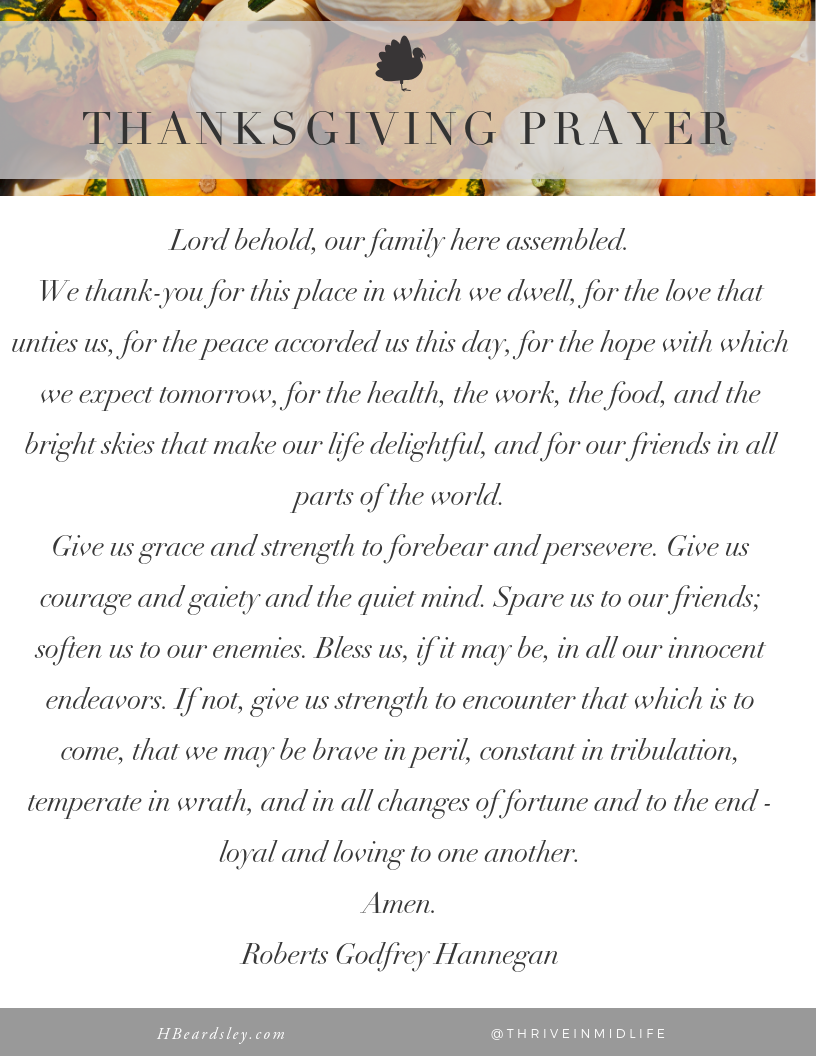 THANKSGIVING PRAYER

Lord behold, our family here assembled.
We thank-you for this place in which we dwell, for the love that unties us, for the peace accorded us this day, for the hope with which we expect tomorrow, for the health, the work, the food, and the bright skies that make our life delightful, and for our friends in all parts of the world.
Give us grace and strength to forebear and persevere. Give us courage and gaiety and the quiet mind. Spare us to our friends; soften us to our enemies. Bless us, if it may be, in all our innocent endeavors. If not, give us strength to encounter that which is to come, that we may be brave in peril, constant in tribulation, temperate in wrath, and in all changes of fortune and to the end - loyal and loving to one another.
Amen.
Roberts Godfrey Hannegan

HBeardsley.com

@THRIVEINMIDLIFE